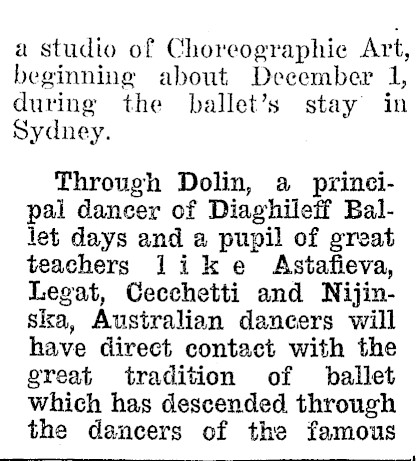 a studio of Choreographic Art, beginning about December 1, during the ballet's stay in Sydney.

Through Dolin, a principal dancer of Diaghileff Ballet days and a pupil of great teachers like Astafieva, Legat, Cecchetti and Nijinska, Australian dancers will have direct contact with the great tradition of ballet which has descended through the dancers of the famous